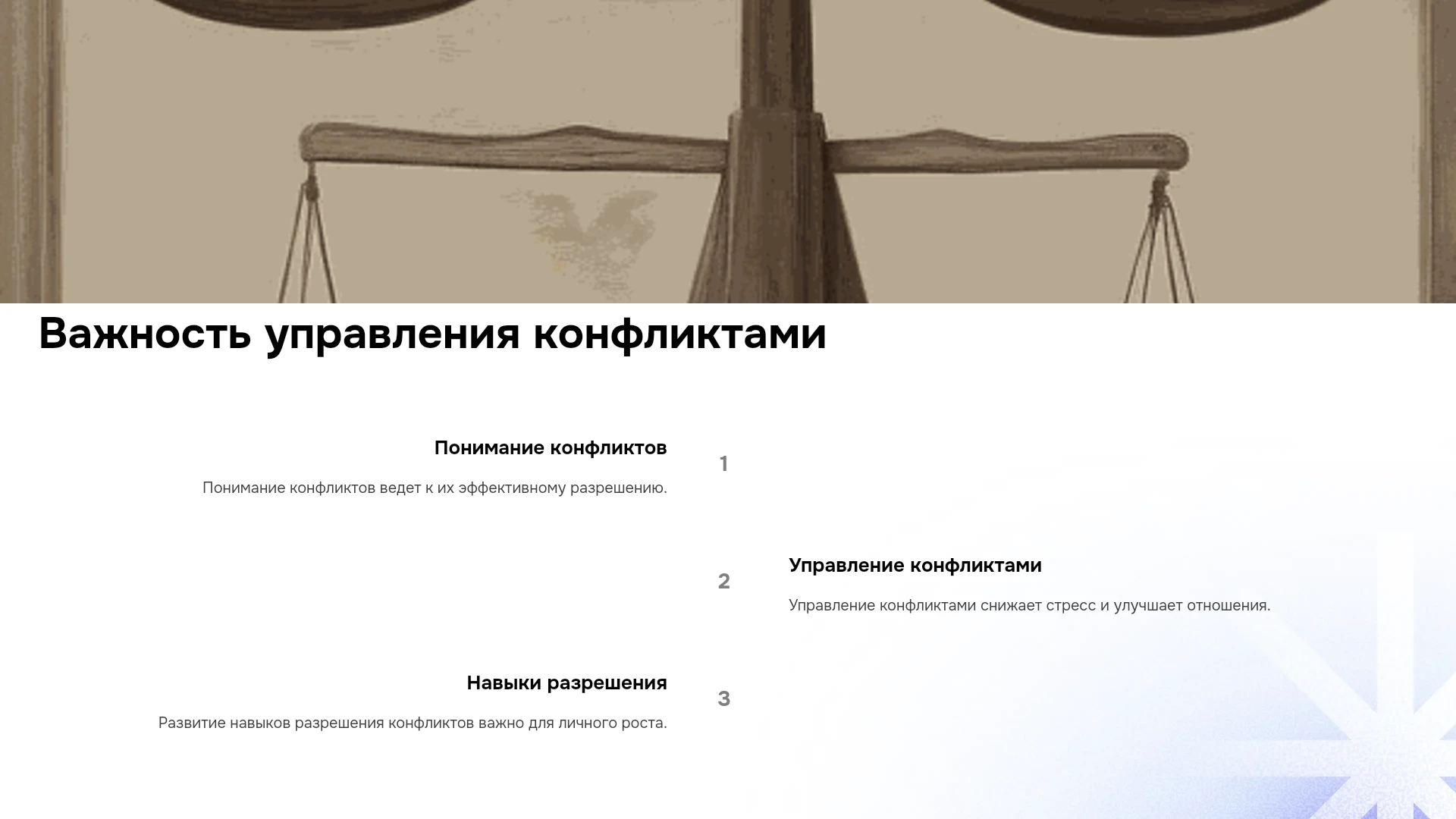 Важность управления конфликтами

Понимание конфликтов

Понимание конфликтов ведет к их эффективному разрешению.

1

2

Управление конфликтами

Управление конфликтами снижает стресс и улучшает отношения.

Навыки разрешения

Развитие навыков разрешения конфликтов важно для личного роста.

3